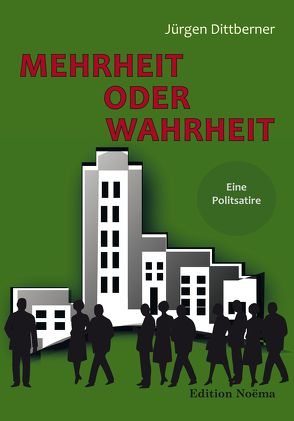 Jürgen Dittberner

MEHRHEIT ODER WAHRHEIT

Eine Politsatire

Edition Noëma